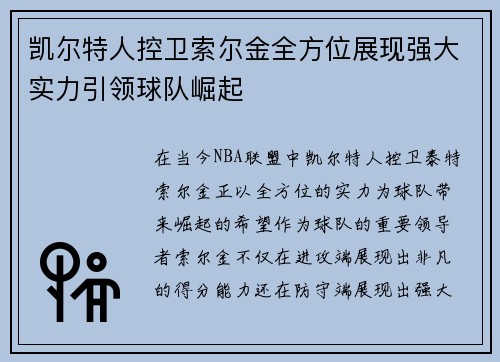 凯尔特人控卫索尔金全方位展现强大实力引领球队崛起

在当今NBA联盟中凯尔特人控卫泰特索尔金正以全方位的实力为球队带来崛起的希望作为球队的重要领导者索尔金不仅在进攻端展现出非凡的得分能力还在防守端展现出强大